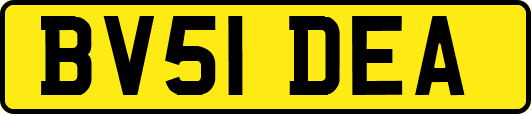 BV51 DEA